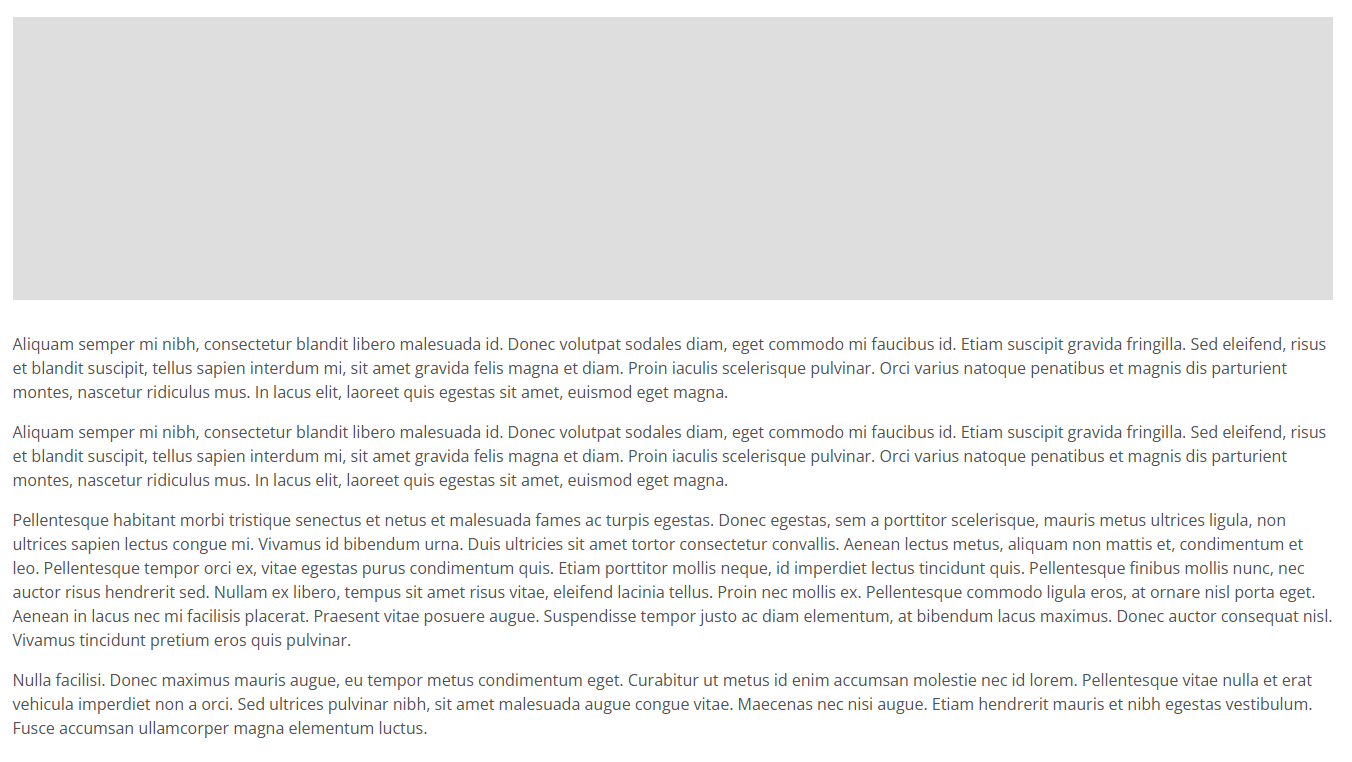 Aliquam semper mi nibh, consectetur blandit libero malesuada id. Donec volutpat sodales diam, eget commodo mi faucibus id. Etiam suscipit gravida fringilla. Sed eleifend, risus et blandit suscipit, tellus sapien interdum mi, sit amet gravida felis magna et diam. Proin iaculis scelerisque pulvinar. Orci varius natoque penatibus et magnis dis parturient montes, nascetur ridiculus mus. In lacus elit, laoreet quis egestas sit amet, euismod eget magna.

Aliquam semper mi nibh, consectetur blandit libero malesuada id. Donec volutpat sodales diam, eget commodo mi faucibus id. Etiam suscipit gravida fringilla. Sed eleifend, risus et blandit suscipit, tellus sapien interdum mi, sit amet gravida felis magna et diam. Proin iaculis scelerisque pulvinar. Orci varius natoque penatibus et magnis dis parturient montes, nascetur ridiculus mus. In lacus elit, laoreet quis egestas sit amet, euismod eget magna.

Pellentesque habitant morbi tristique senectus et netus et malesuada fames ac turpis egestas. Donec egestas, sem a porttitor scelerisque, mauris metus ultrices ligula, non ultrices sapien lectus congue mi. Vivamus id bibendum urna. Duis ultricies sit amet tortor consectetur convallis. Aenean lectus metus, aliquam non mattis et, condimentum et leo. Pellentesque tempor orci ex, vitae egestas purus condimentum quis. Etiam porttitor mollis neque, id imperdiet lectus tincidunt quis. Pellentesque finibus mollis nunc, nec auctor risus hendrerit sed. Nullam ex libero, tempus sit amet risus vitae, eleifend lacinia tellus. Proin nec mollis ex. Pellentesque commodo ligula eros, at ornare nisl porta eget. Aenean in lacus nec mi facilisis placerat. Praesent vitae posuere augue. Suspendisse tempor justo ac diam elementum, at bibendum lacus maximus. Donec auctor consequat nisl. Vivamus tincidunt pretium eros quis pulvinar.

Nulla facilisi. Donec maximus mauris augue, eu tempor metus condimentum eget. Curabitur ut metus id enim accumsan molestie nec id lorem. Pellentesque vitae nulla et erat vehicula imperdiet non a orci. Sed ultrices pulvinar nibh, sit amet malesuada augue congue vitae. Maecenas nec nisi augue. Etiam hendrerit mauris et nibh egestas vestibulum. Fusce accumsan ullamcorper magna elementum luctus.